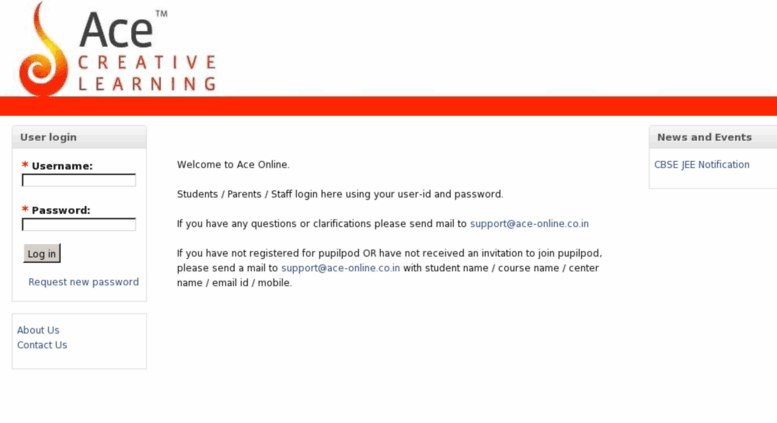 Ace™
CREATIVE
LEARNING

User login

* Username:

* Password:

Log in

Request new password

About Us
Contact Us

Welcome to Ace Online.

Students / Parents / Staff login here using your user-id and password.

If you have any questions or clarifications please send mail to support@ace-online.co.in

If you have not registered for pupilpod OR have not received an invitation to join pupilpod, please send a mail to support@ace-online.co.in with student name / course name / center name / email id / mobile.

News and Events

CBSE JEE Notification